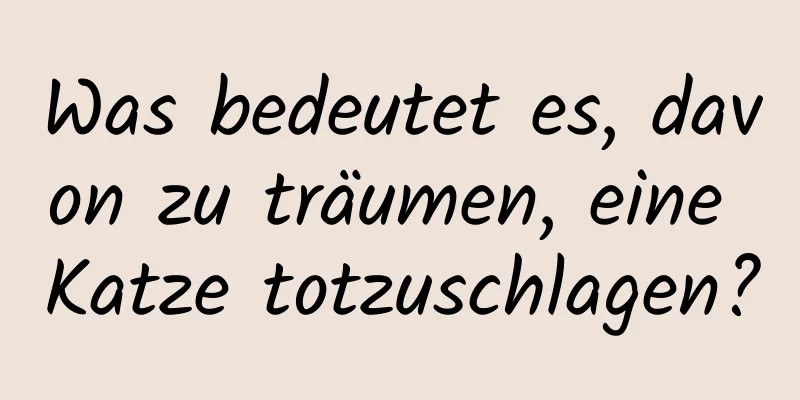 Was bedeutet es, davon zu träumen, eine Katze totzuschlagen?